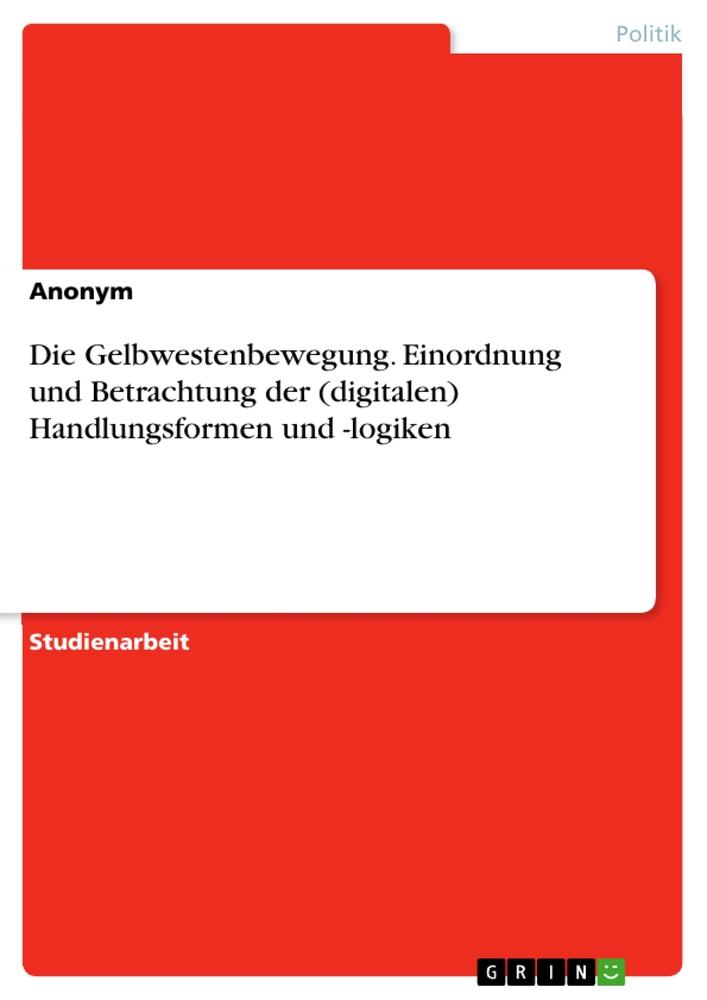 Politik

Anonym

Die Gelbwestenbewegung. Einordnung und Betrachtung der (digitalen) Handlungsformen und -logiken

Studienarbeit

GRIN